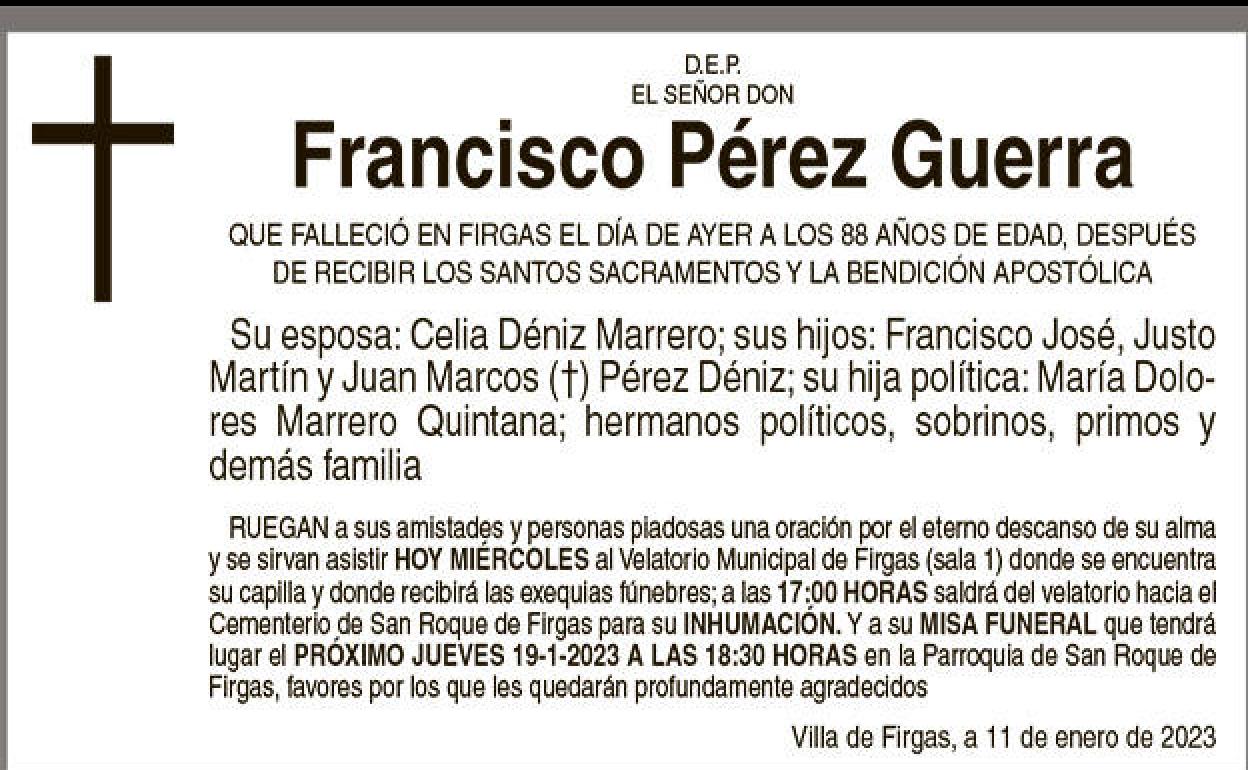 D.E.P.
EL SEÑOR DON

Francisco Pérez Guerra

QUE FALLECIÓ EN FIRGAS EL DÍA DE AYER A LOS 88 AÑOS DE EDAD, DESPUÉS DE RECIBIR LOS SANTOS SACRAMENTOS Y LA BENDICIÓN APOSTÓLICA

Su esposa: Celia Déniz Marrero; sus hijos: Francisco José, Justo Martín y Juan Marcos (†) Pérez Déniz; su hija política: María Dolores Marrero Quintana; hermanos políticos, sobrinos, primos y demás familia

RUEGAN a sus amistades y personas piadosas una oración por el eterno descanso de su alma y se sirvan asistir HOY MIÉRCOLES al Velatorio Municipal de Firgas (sala 1) donde se encuentra su capilla y donde recibirá las exequias fúnebres; a las 17:00 HORAS saldrá del velatorio hacia el Cementerio de San Roque de Firgas para su INHUMACIÓN. Y a su MISA FUNERAL que tendrá lugar el PRÓXIMO JUEVES 19-1-2023 A LAS 18:30 HORAS en la Parroquia de San Roque de Firgas, favores por los que les quedarán profundamente agradecidos

Villa de Firgas, a 11 de enero de 2023